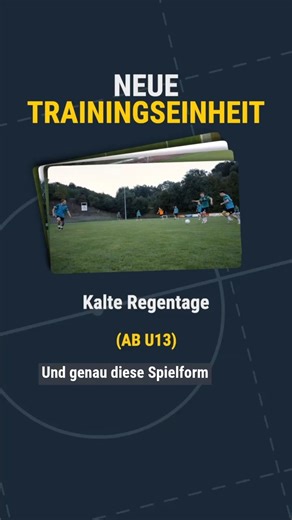 NEUE
TRAININGSEINHEIT

Kalte Regentage

(AB U13)

Und genau diese Spielform